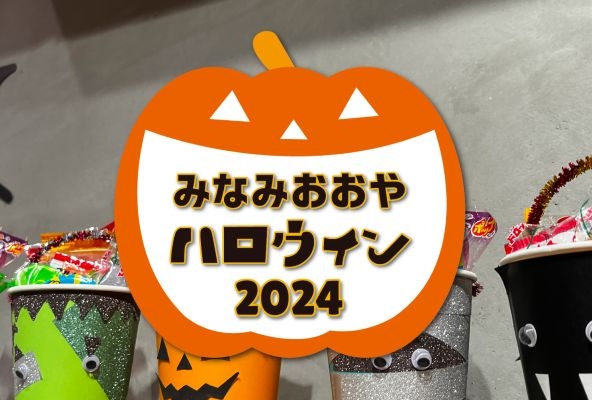 みなみおおや
ハロウィン
2024